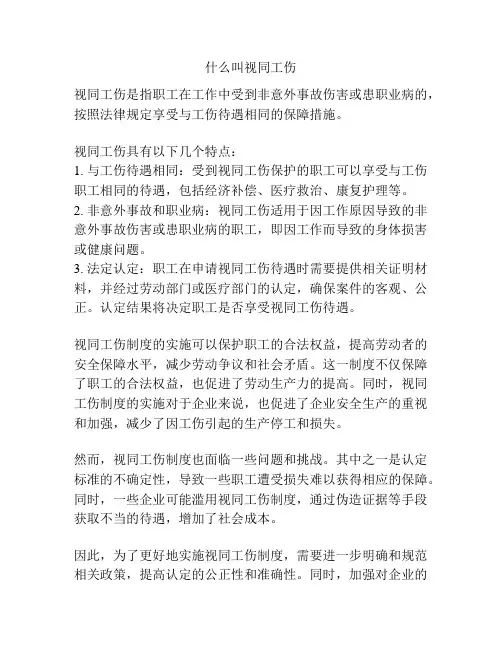 什么叫视同工伤

视同工伤是指职工在工作中受到非意外事故伤害或患职业病的，按照法律规定享受与工伤待遇相同的保障措施。

视同工伤具有以下几个特点：
1. 与工伤待遇相同：受到视同工伤保护的职工可以享受与工伤职工相同的待遇，包括经济补偿、医疗救治、康复护理等。
2. 非意外事故和职业病：视同工伤适用于因工作原因导致的非意外事故伤害或患职业病的职工，即因工作而导致的身体损害或健康问题。
3. 法定认定：职工在申请视同工伤待遇时需要提供相关证明材料，并经过劳动部门或医疗部门的认定，确保案件的客观、公正。认定结果将决定职工是否享受视同工伤待遇。

视同工伤制度的实施可以保护职工的合法权益，提高劳动者的安全保障水平，减少劳动争议和社会矛盾。这一制度不仅保障了职工的合法权益，也促进了劳动生产力的提高。同时，视同工伤制度的实施对于企业来说，也促进了企业安全生产的重视和加强，减少了因工伤引起的生产停工和损失。

然而，视同工伤制度也面临一些问题和挑战。其中之一是认定标准的不确定性，导致一些职工遭受损失难以获得相应的保障。同时，一些企业可能滥用视同工伤制度，通过伪造证据等手段获取不当的待遇，增加了社会成本。

因此，为了更好地实施视同工伤制度，需要进一步明确和规范相关政策，提高认定的公正性和准确性。同时，加强对企业的